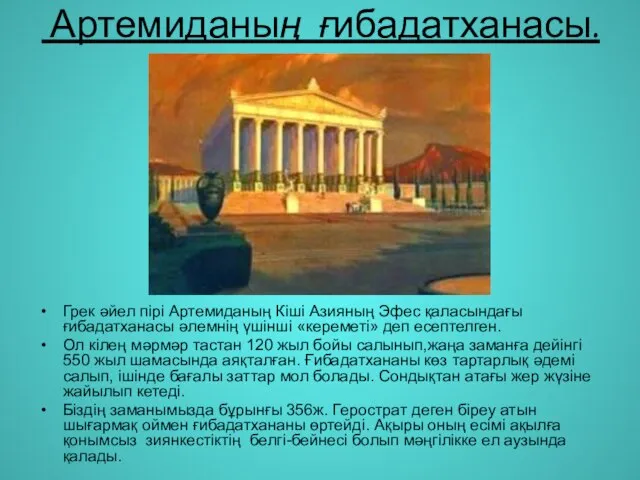 Артемиданың ғибадатханасы.

• Грек әйел пірі Артемиданың Кіші Азияның Эфес қаласындағы ғибадатханасы әлемнің үшінші «кереметі» деп есептелген.

• Ол кілең мәрмәр тастан 120 жыл бойы салынып,жаңа заманға дейінгі 550 жыл шамасында аяқталған. Ғибадатхананы көз тартарлық әдемі салып, ішінде бағалы заттар мол болады. Сондықтан атағы жер жүзіне жайылып кетеді.

• Біздің заманымызда бұрынғы 356ж. Герострат деген біреу атын шығармақ оймен ғибадатхананы өртейді. Ақыры оның есімі ақылға қонымсыз зиянкестіктің белгі-бейнесі болып мәңгілікке ел аузында қалады.